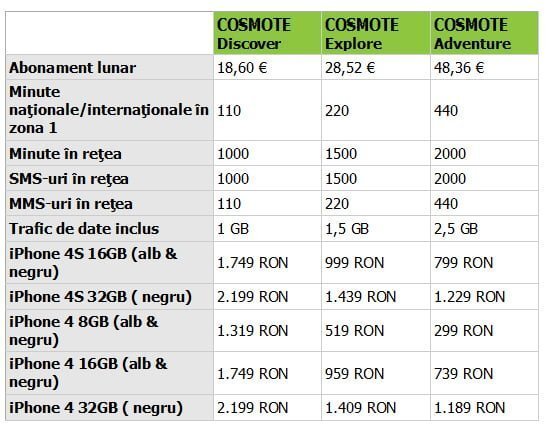 | | COSMOTE Discover | COSMOTE Explore | COSMOTE Adventure |
|---|---|---|---|
| Abonament lunar | 18,60 € | 28,52 € | 48,36 € |
| Minute naţionale/internaţionale în zona 1 | 110 | 220 | 440 |
| Minute în reţea | 1000 | 1500 | 2000 |
| SMS-uri în reţea | 1000 | 1500 | 2000 |
| MMS-uri în reţea | 110 | 220 | 440 |
| Trafic de date inclus | 1 GB | 1,5 GB | 2,5 GB |
| iPhone 4S 16GB (alb & negru) | 1.749 RON | 999 RON | 799 RON |
| iPhone 4S 32GB ( negru) | 2.199 RON | 1.439 RON | 1.229 RON |
| iPhone 4 8GB (alb & negru) | 1.319 RON | 519 RON | 299 RON |
| iPhone 4 16GB (alb & negru) | 1.749 RON | 959 RON | 739 RON |
| iPhone 4 32GB ( negru) | 2.199 RON | 1.409 RON | 1.189 RON |